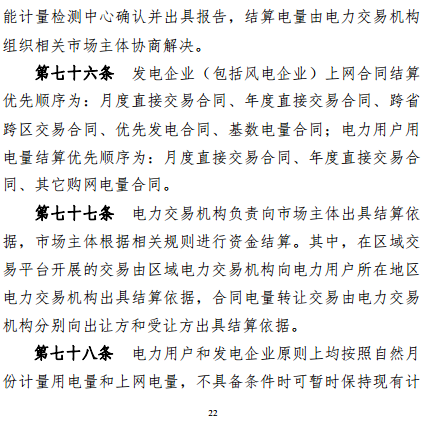 能计量检测中心确认并出具报告，结算电量由电力交易机构组织相关市场主体协商解决。

第七十六条　发电企业（包括风电企业）上网合同结算优先顺序为：月度直接交易合同、年度直接交易合同、跨省跨区交易合同、优先发电合同、基数电量合同；电力用户用电量结算优先顺序为：月度直接交易合同、年度直接交易合同、其它购网电量合同。

第七十七条　电力交易机构负责向市场主体出具结算依据，市场主体根据相关规则进行资金结算。其中，在区域交易平台开展的交易由区域电力交易机构向电力用户所在地区电力交易机构出具结算依据，合同电量转让交易由电力交易机构分别向出让方和受让方出具结算依据。

第七十八条　电力用户和发电企业原则上均按照自然月份计量用电量和上网电量，不具备条件时可暂时保持现有计

22